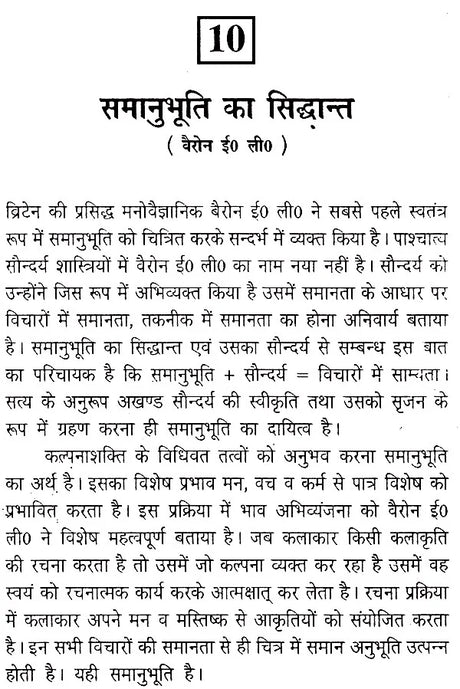 10

समानुभूति का सिद्धान्त
( वैरोन ई0 ली0 )

ब्रिटेन की प्रसिद्ध मनोवैज्ञानिक बैरोन ई0 ली0 ने सबसे पहले स्वतंत्र रूप में समानुभूति को चित्रित करके सन्दर्भ में व्यक्त किया है। पाश्चात्य सौन्दर्य शास्त्रियों में वैरोन ई0 ली0 का नाम नया नहीं है। सौन्दर्य को उन्होंने जिस रूप में अभिव्यक्त किया है उसमें समानता के आधार पर विचारों में समानता, तकनीक में समानता का होना अनिवार्य बताया है। समानुभूति का सिद्धान्त एवं उसका सौन्दर्य से सम्बन्ध इस बात का परिचायक है कि समानुभूति + सौन्दर्य = विचारों में साम्यता। सत्य के अनुरूप अखण्ड सौन्दर्य की स्वीकृति तथा उसको सृजन के रूप में ग्रहण करना ही समानुभूति का दायित्व है।

कल्पनाशक्ति के विधिवत तत्वों को अनुभव करना समानुभूति का अर्थ है। इसका विशेष प्रभाव मन, वच व कर्म से पात्र विशेष को प्रभावित करता है। इस प्रक्रिया में भाव अभिव्यंजना को वैरोन ई0 ली0 ने विशेष महत्वपूर्ण बताया है। जब कलाकार किसी कलाकृति की रचना करता है तो उसमें जो कल्पना व्यक्त कर रहा है उसमें वह स्वयं को रचनात्मक कार्य करके आत्मक्षात् कर लेता है। रचना प्रक्रिया में कलाकार अपने मन व मस्तिष्क से आकृतियों को संयोजित करता है। इन सभी विचारों की समानता से ही चित्र में समान अनुभूति उत्पन्न होती है। यही समानुभूति है।